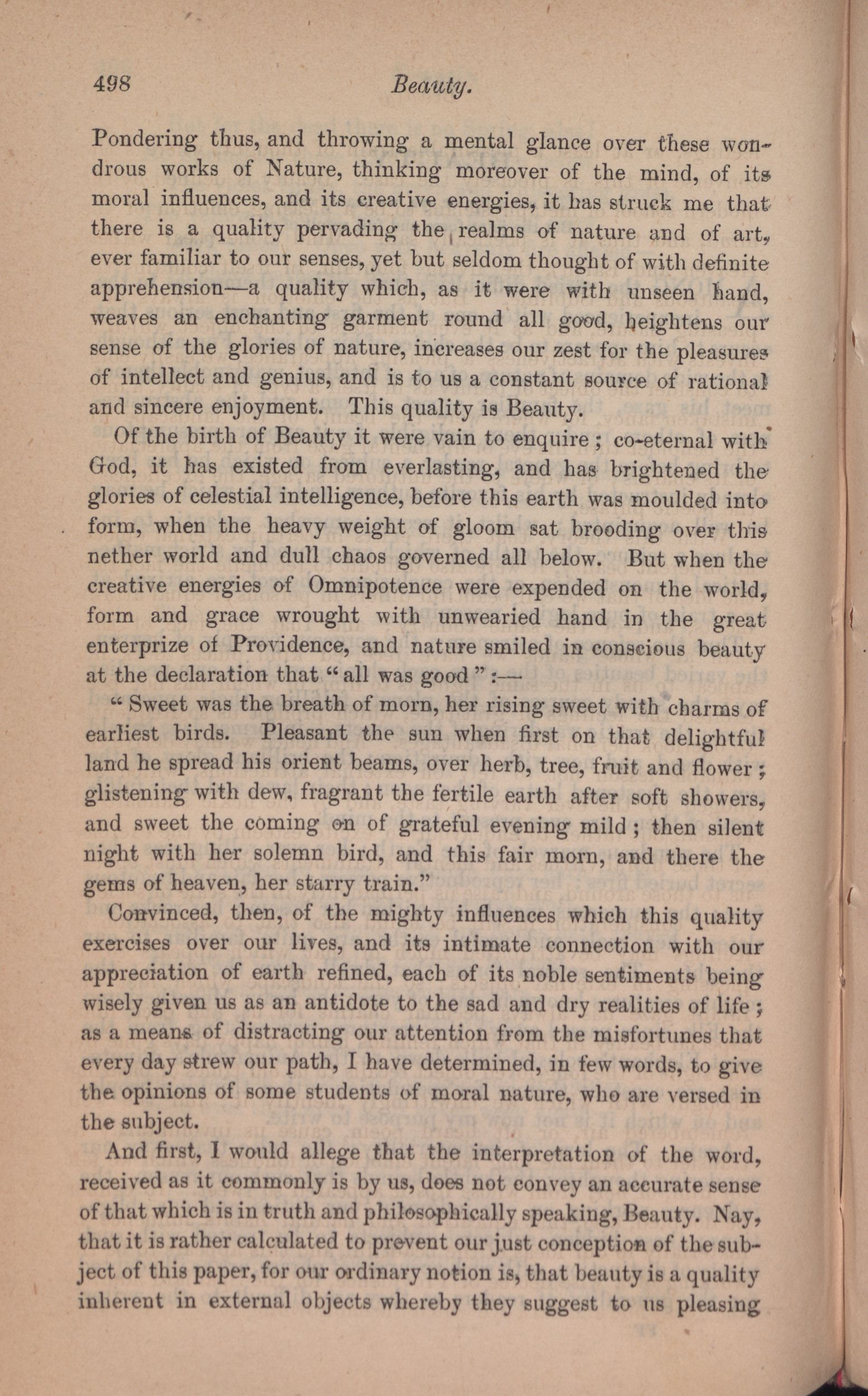 498 Beauty.

Pondering thus, and throwing a mental glance over these wondrous works of Nature, thinking moreover of the mind, of its moral influences, and its creative energies, it has struck me that there is a quality pervading the realms of nature and of art, ever familiar to our senses, yet but seldom thought of with definite apprehension—a quality which, as it were with unseen hand, weaves an enchanting garment round all good, heightens our sense of the glories of nature, increases our zest for the pleasures of intellect and genius, and is to us a constant source of rational and sincere enjoyment. This quality is Beauty.

Of the birth of Beauty it were vain to enquire; co-eternal with God, it has existed from everlasting, and has brightened the glories of celestial intelligence, before this earth was moulded into form, when the heavy weight of gloom sat brooding over this nether world and dull chaos governed all below. But when the creative energies of Omnipotence were expended on the world, form and grace wrought with unwearied hand in the great enterprize of Providence, and nature smiled in conscious beauty at the declaration that "all was good":—

"Sweet was the breath of morn, her rising sweet with charms of earliest birds. Pleasant the sun when first on that delightful land he spread his orient beams, over herb, tree, fruit and flower; glistening with dew, fragrant the fertile earth after soft showers, and sweet the coming on of grateful evening mild; then silent night with her solemn bird, and this fair morn, and there the gems of heaven, her starry train."

Convinced, then, of the mighty influences which this quality exercises over our lives, and its intimate connection with our appreciation of earth refined, each of its noble sentiments being wisely given us as an antidote to the sad and dry realities of life; as a means of distracting our attention from the misfortunes that every day strew our path, I have determined, in few words, to give the opinions of some students of moral nature, who are versed in the subject.

And first, I would allege that the interpretation of the word, received as it commonly is by us, does not convey an accurate sense of that which is in truth and philosophically speaking, Beauty. Nay, that it is rather calculated to prevent our just conception of the subject of this paper, for our ordinary notion is, that beauty is a quality inherent in external objects whereby they suggest to us pleasing